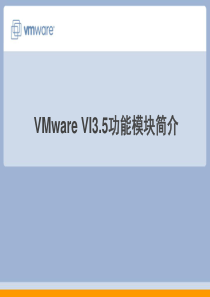 vmware

VMware VI3.5功能模块简介